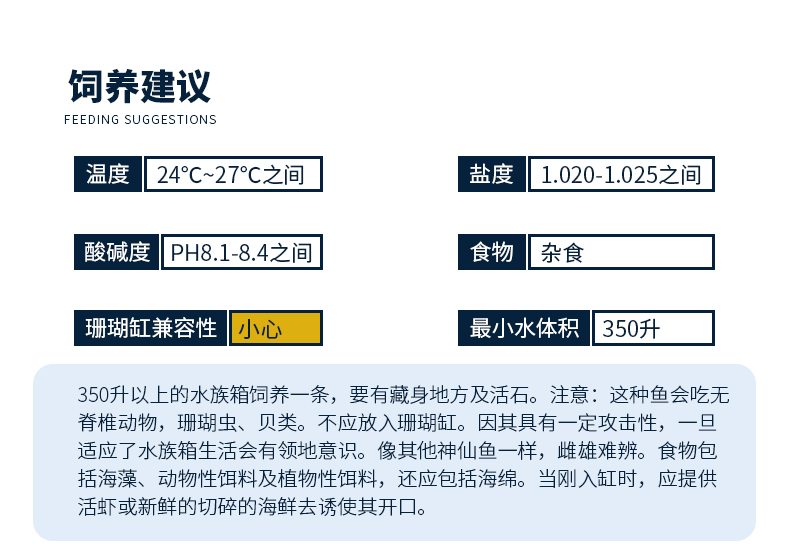 饲养建议
FEEDING SUGGESTIONS

温度 24°C~27°C之间

酸碱度 PH8.1-8.4之间

珊瑚缸兼容性 小心

盐度 1.020-1.025之间

食物 杂食

最小水体积 350升

350升以上的水族箱饲养一条，要有藏身地方及活石。注意：这种鱼会吃无脊椎动物，珊瑚虫、贝类。不应放入珊瑚缸。因其具有一定攻击性，一旦适应了水族箱生活会有领地意识。像其他神仙鱼一样，雌雄难辨。食物包括海藻、动物性饵料及植物性饵料，还应包括海绵。当刚入缸时，应提供活虾或新鲜的切碎的海鲜去诱使其开口。